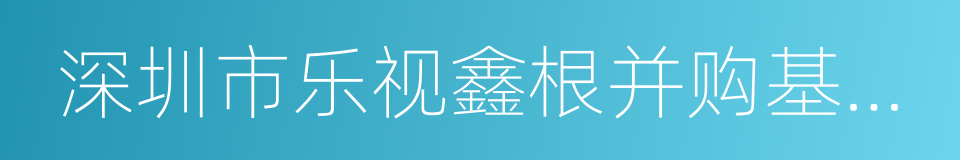 深圳市乐视鑫根并购基...